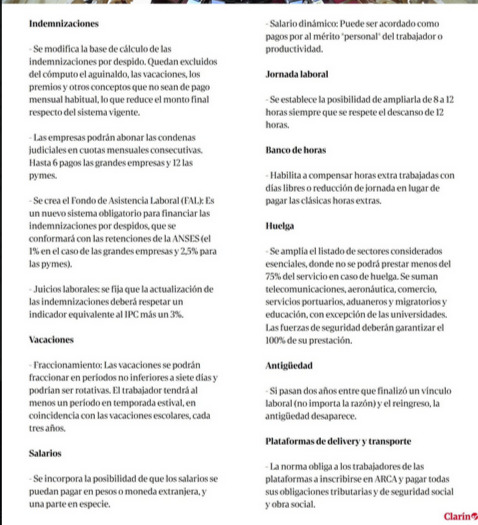 Indemnizaciones

- Se modifica la base de cálculo de las indemnizaciones por despido. Quedan excluidos del cómputo el aguinaldo, las vacaciones, los premios y otros conceptos que no sean de pago mensual habitual, lo que reduce el monto final respecto del sistema vigente.

- Las empresas podrán abonar las condenas judiciales en cuotas mensuales consecutivas. Hasta 6 pagos las grandes empresas y 12 las pymes.

- Se crea el Fondo de Asistencia Laboral (FAL): Es un nuevo sistema obligatorio para financiar las indemnizaciones por despidos, que se conformará con las retenciones de la ANSES (el 1% en el caso de las grandes empresas y 2,5% para las pymes).

- Juicios laborales: se fija que la actualización de las indemnizaciones deberá respetar un indicador equivalente al IPC más un 3%.

Vacaciones

- Fraccionamiento: Las vacaciones se podrán fraccionar en períodos no inferiores a siete días y podrían ser rotativas. El trabajador tendrá al menos un período en temporada estival, en coincidencia con las vacaciones escolares, cada tres años.

Salarios

- Se incorpora la posibilidad de que los salarios se puedan pagar en pesos o moneda extranjera, y una parte en especie.

- Salario dinámico: Puede ser acordado como pagos por al mérito "personal" del trabajador o productividad.

Jornada laboral

- Se establece la posibilidad de ampliarla de 8 a 12 horas siempre que se respete el descanso de 12 horas.

Banco de horas

- Habilita a compensar horas extra trabajadas con días libres o reducción de jornada en lugar de pagar las clásicas horas extras.

Huelga

- Se amplía el listado de sectores considerados esenciales, donde no se podrá prestar menos del 75% del servicio en caso de huelga. Se suman telecomunicaciones, aeronáutica, comercio, servicios portuarios, aduaneros y migratorios y educación, con excepción de las universidades. Las fuerzas de seguridad deberán garantizar el 100% de su prestación.

Antigüedad

- Si pasan dos años entre que finalizó un vínculo laboral (no importa la razón) y el reingreso, la antigüedad desaparece.

Plataformas de delivery y transporte

- La norma obliga a los trabajadores de las plataformas a inscribirse en ARCA y pagar todas sus obligaciones tributarias y de seguridad social y obra social.

Clarín